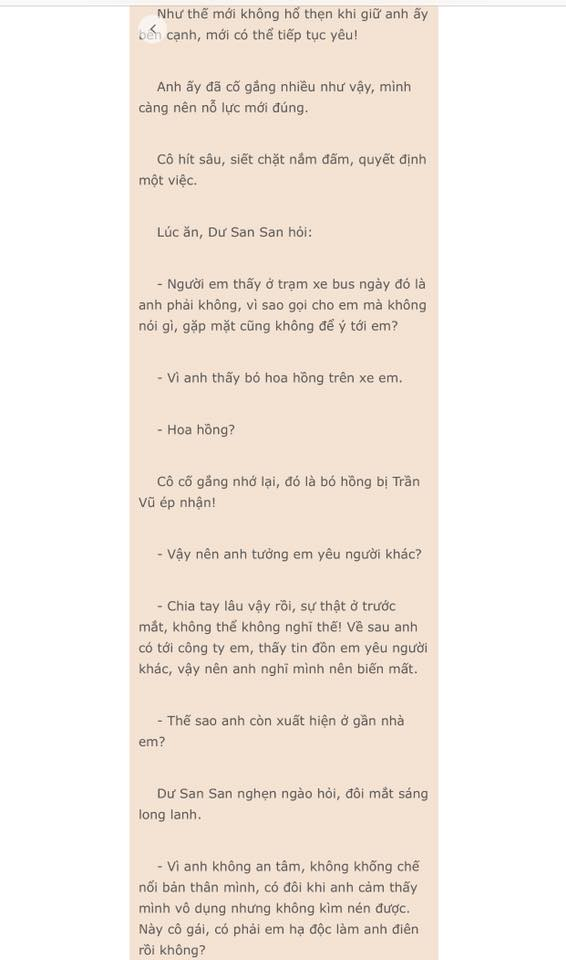 Như thế mới không hổ thẹn khi giữ anh ấy bên cạnh, mới có thể tiếp tục yêu!

Anh ấy đã cố gắng nhiều như vậy, mình càng nên nỗ lực mới đúng.

Cô hít sâu, siết chặt nắm đấm, quyết định một việc.

Lúc ăn, Dư San San hỏi:

- Người em thấy ở trạm xe bus ngày đó là anh phải không, vì sao gọi cho em mà không nói gì, gặp mặt cũng không để ý tới em?

- Vì anh thấy bó hoa hồng trên xe em.

- Hoa hồng?

Cô cố gắng nhớ lại, đó là bó hồng bị Trần Vũ ép nhận!

- Vậy nên anh tưởng em yêu người khác?

- Chia tay lâu vậy rồi, sự thật ở trước mắt, không thể không nghĩ thế! Về sau anh có tới công ty em, thấy tin đồn em yêu người khác, vậy nên anh nghĩ mình nên biến mất.

- Thế sao anh còn xuất hiện ở gần nhà em?

Dư San San nghẹn ngào hỏi, đôi mắt sáng long lanh.

- Vì anh không an tâm, không khống chế nổi bản thân mình, có đôi khi anh cảm thấy mình vô dụng nhưng không kìm nén được. Này cô gái, có phải em hạ độc làm anh điên rồi không?